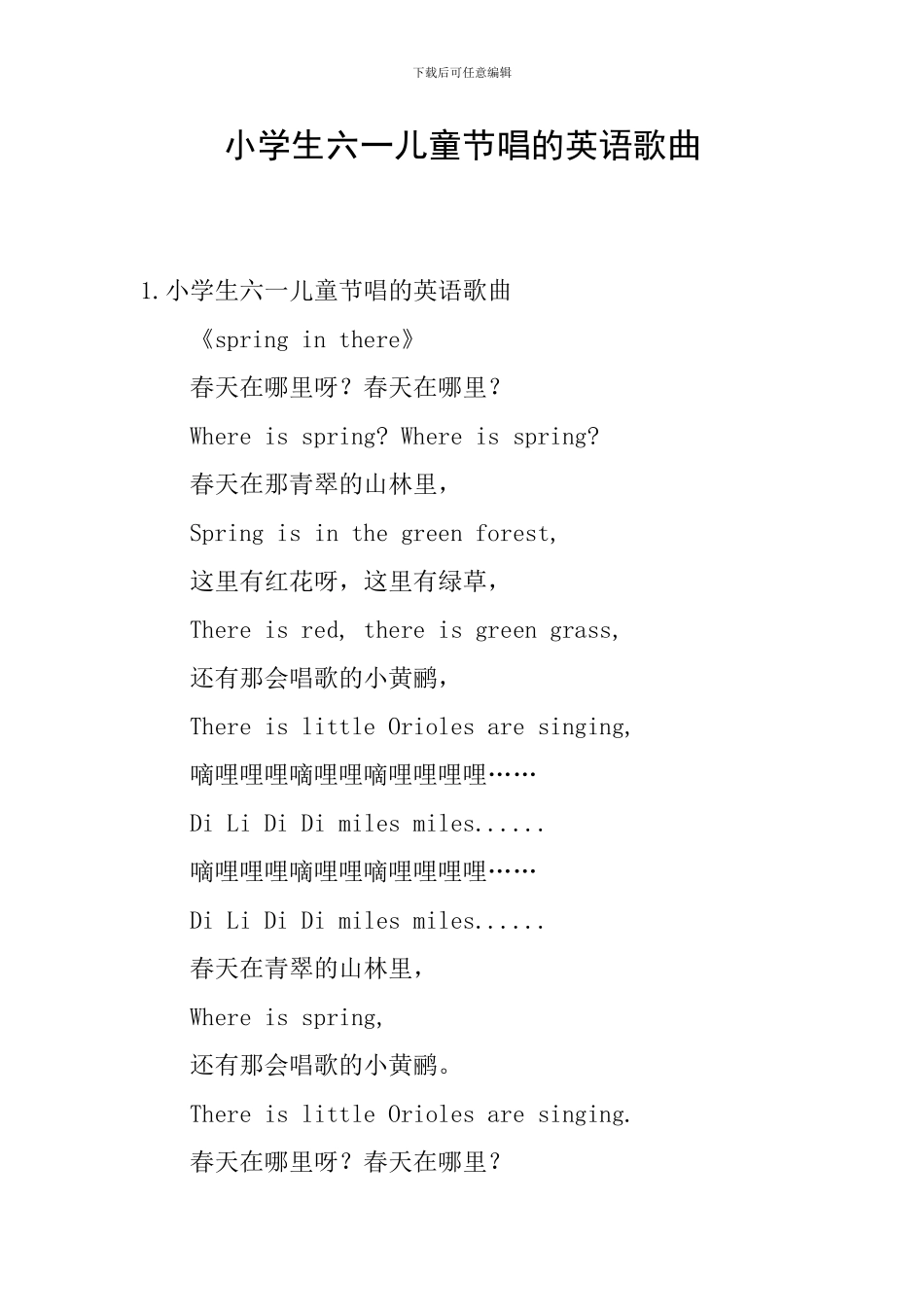 下载后可任意编辑

小学生六一儿童节唱的英语歌曲

1.小学生六一儿童节唱的英语歌曲

《spring in there》

春天在哪里呀？春天在哪里？

Where is spring? Where is spring?

春天在那青翠的山林里，

Spring is in the green forest,

这里有红花呀，这里有绿草，

There is red, there is green grass,

还有那会唱歌的小黄鹂，

There is little Orioles are singing,

嘀哩哩哩嘀哩哩嘀哩哩哩哩……

Di Li Di Di miles miles......

嘀哩哩哩嘀哩哩嘀哩哩哩哩……

Di Li Di Di miles miles......

春天在青翠的山林里，

Where is spring,

还有那会唱歌的小黄鹂。

There is little Orioles are singing.

春天在哪里呀？春天在哪里？